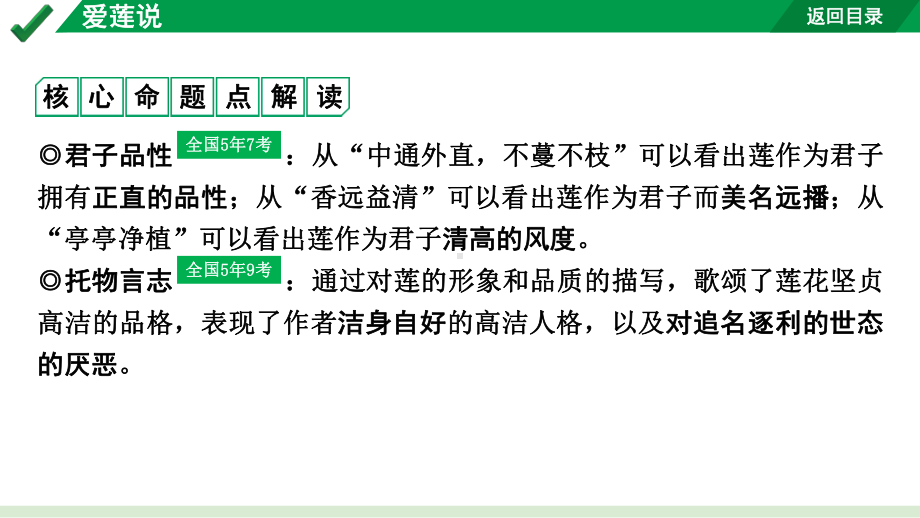 爱莲说

返回目录

核心命题点解读

◎君子品性 全国5年7考：从“中通外直，不蔓不枝”可以看出莲作为君子拥有正直的品性；从“香远益清”可以看出莲作为君子而美名远播；从“亭亭净植”可以看出莲作为君子清高的风度。

◎托物言志 全国5年9考：通过对莲的形象和品质的描写，歌颂了莲花坚贞高洁的品格，表现了作者洁身自好的高洁人格，以及对追名逐利的世态的厌恶。